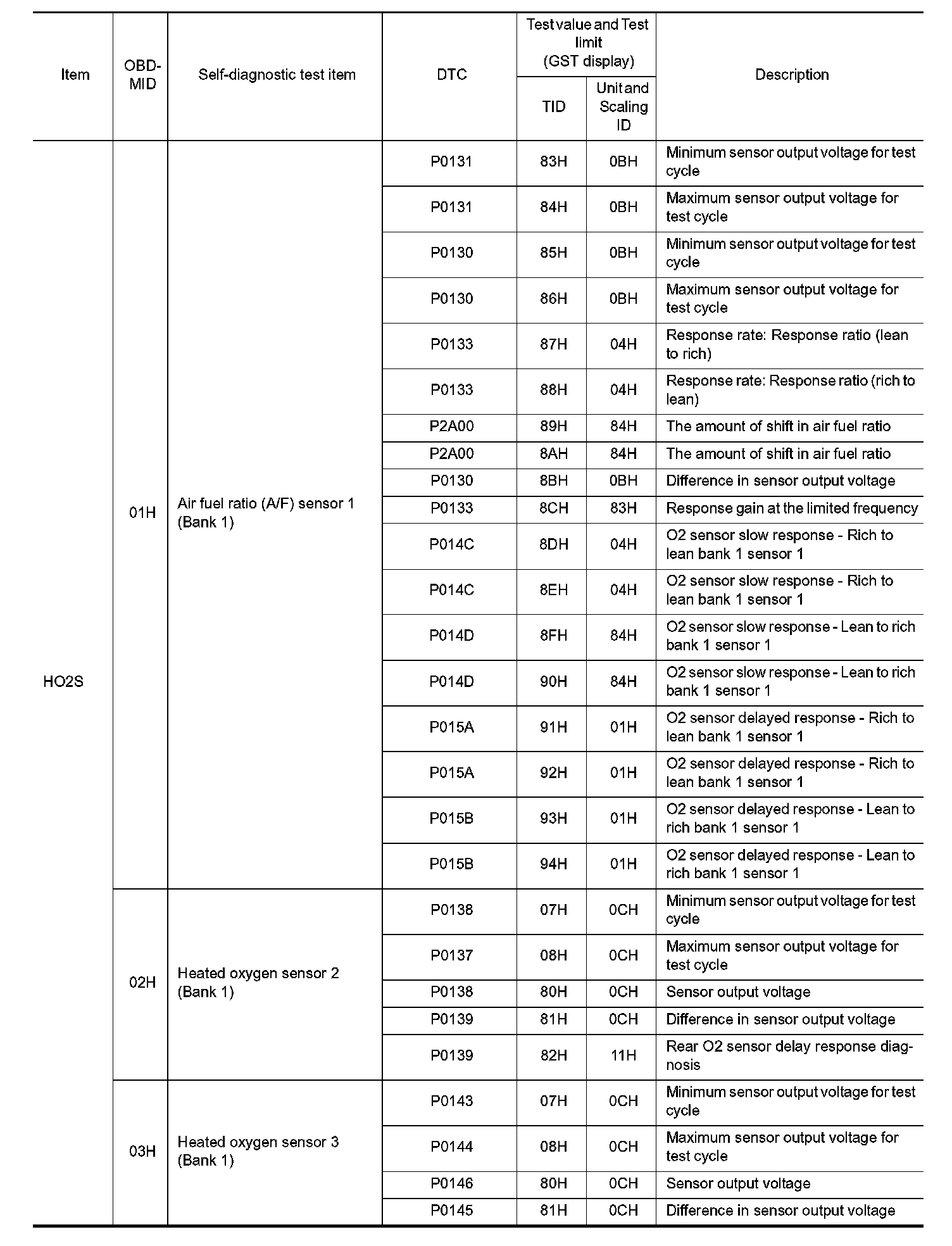 | Item | OBD-MID | Self-diagnostic test item | DTC | Test value and Test limit (GST display) TID | Test value and Test limit (GST display) Unit and Scaling ID | Description |
|---|---|---|---|---|---|---|
| HO2S | 01H | Air fuel ratio (A/F) sensor 1 (Bank 1) | P0131 | 83H | 0BH | Minimum sensor output voltage for test cycle |
| | | | P0131 | 84H | 0BH | Maximum sensor output voltage for test cycle |
| | | | P0130 | 85H | 0BH | Minimum sensor output voltage for test cycle |
| | | | P0130 | 86H | 0BH | Maximum sensor output voltage for test cycle |
| | | | P0133 | 87H | 04H | Response rate: Response ratio (lean to rich) |
| | | | P0133 | 88H | 04H | Response rate: Response ratio (rich to lean) |
| | | | P2A00 | 89H | 84H | The amount of shift in air fuel ratio |
| | | | P2A00 | 8AH | 84H | The amount of shift in air fuel ratio |
| | | | P0130 | 8BH | 0BH | Difference in sensor output voltage |
| | | | P0133 | 8CH | 83H | Response gain at the limited frequency |
| | | | P014C | 8DH | 04H | O2 sensor slow response - Rich to lean bank 1 sensor 1 |
| | | | P014C | 8EH | 04H | O2 sensor slow response - Rich to lean bank 1 sensor 1 |
| | | | P014D | 8FH | 84H | O2 sensor slow response - Lean to rich bank 1 sensor 1 |
| | | | P014D | 90H | 84H | O2 sensor slow response - Lean to rich bank 1 sensor 1 |
| | | | P015A | 91H | 01H | O2 sensor delayed response - Rich to lean bank 1 sensor 1 |
| | | | P015A | 92H | 01H | O2 sensor delayed response - Rich to lean bank 1 sensor 1 |
| | | | P015B | 93H | 01H | O2 sensor delayed response - Lean to rich bank 1 sensor 1 |
| | | | P015B | 94H | 01H | O2 sensor delayed response - Lean to rich bank 1 sensor 1 |
| | 02H | Heated oxygen sensor 2 (Bank 1) | P0138 | 07H | 0CH | Minimum sensor output voltage for test cycle |
| | | | P0137 | 08H | 0CH | Maximum sensor output voltage for test cycle |
| | | | P0138 | 80H | 0CH | Sensor output voltage |
| | | | P0139 | 81H | 0CH | Difference in sensor output voltage |
| | | | P0139 | 82H | 11H | Rear O2 sensor delay response diagnosis |
| | 03H | Heated oxygen sensor 3 (Bank 1) | P0143 | 07H | 0CH | Minimum sensor output voltage for test cycle |
| | | | P0144 | 08H | 0CH | Maximum sensor output voltage for test cycle |
| | | | P0146 | 80H | 0CH | Sensor output voltage |
| | | | P0145 | 81H | 0CH | Difference in sensor output voltage |